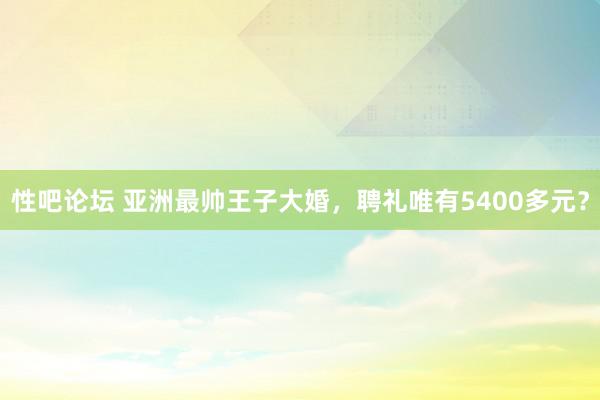 性吧论坛 亚洲最帅王子大婚，聘礼唯有5400多元？